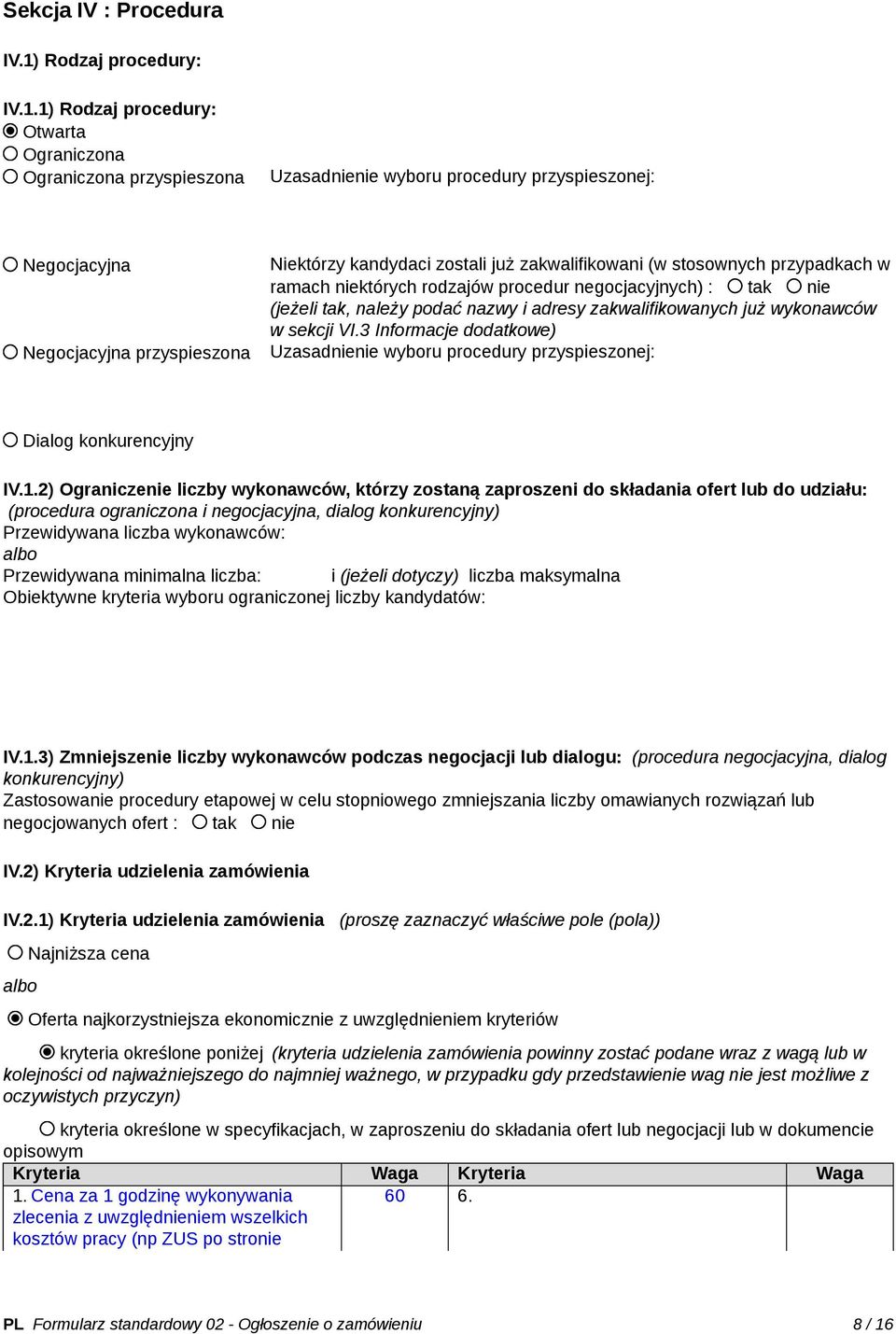 Sekcja IV : Procedura

IV.1) Rodzaj procedury:

IV.1.1) Rodzaj procedury:
Otwarta
Ograniczona
Ograniczona przyspieszona

Uzasadnienie wyboru procedury przyspieszonej:

Negocjacyjna

Niektórzy kandydaci zostali już zakwalifikowani (w stosownych przypadkach w ramach niektórych rodzajów procedur negocjacyjnych) : tak nie
(jeżeli tak, należy podać nazwy i adresy zakwalifikowanych już wykonawców w sekcji VI.3 Informacje dodatkowe)

Negocjacyjna przyspieszona

Uzasadnienie wyboru procedury przyspieszonej:

Dialog konkurencyjny

IV.1.2) Ograniczenie liczby wykonawców, którzy zostaną zaproszeni do składania ofert lub do udziału: (procedura ograniczona i negocjacyjna, dialog konkurencyjny)
Przewidywana liczba wykonawców:
albo
Przewidywana minimalna liczba: i (jeżeli dotyczy) liczba maksymalna
Obiektywne kryteria wyboru ograniczonej liczby kandydatów:

IV.1.3) Zmniejszenie liczby wykonawców podczas negocjacji lub dialogu: (procedura negocjacyjna, dialog konkurencyjny)
Zastosowanie procedury etapowej w celu stopniowego zmniejszania liczby omawianych rozwiązań lub negocjowanych ofert : tak nie

IV.2) Kryteria udzielenia zamówienia

IV.2.1) Kryteria udzielenia zamówienia (proszę zaznaczyć właściwe pole (pola))

Najniższa cena

albo

Oferta najkorzystniejsza ekonomicznie z uwzględnieniem kryteriów

kryteria określone poniżej (kryteria udzielenia zamówienia powinny zostać podane wraz z wagą lub w kolejności od najważniejszego do najmniej ważnego, w przypadku gdy przedstawienie wag nie jest możliwe z oczywistych przyczyn)

kryteria określone w specyfikacjach, w zaproszeniu do składania ofert lub negocjacji lub w dokumencie opisowym

| Kryteria | Waga | Kryteria | Waga |
|---|---|---|---|
| 1. Cena za 1 godzinę wykonywania zlecenia z uwzględnieniem wszelkich kosztów pracy (np ZUS po stronie | 60 | 6. | |

PL Formularz standardowy 02 - Ogłoszenie o zamówieniu 8 / 16